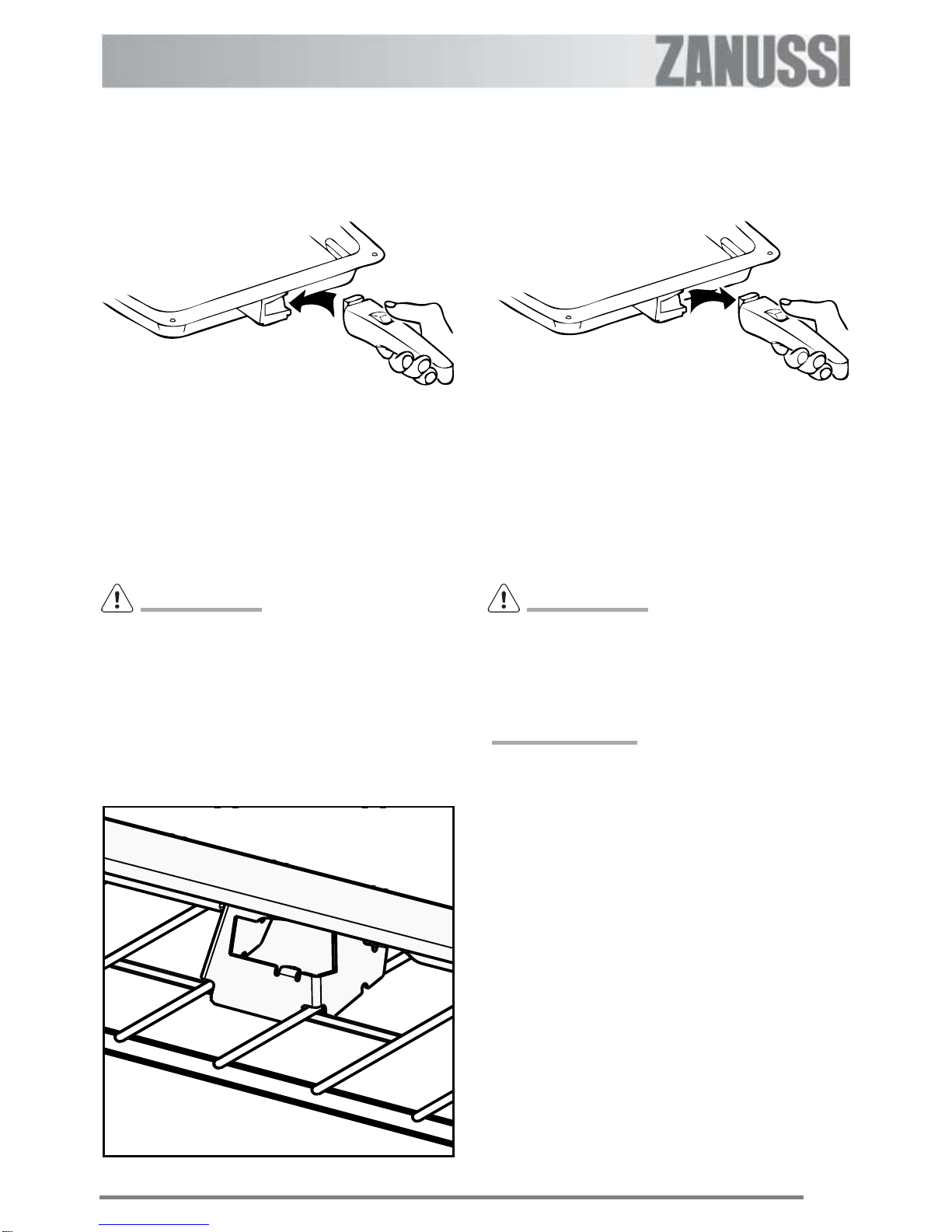 ZANUSSI